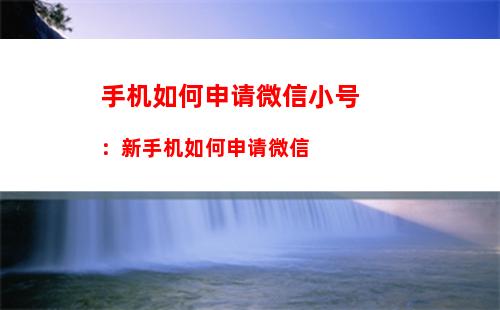 手机如何申请微信小号

：新手机如何申请微信